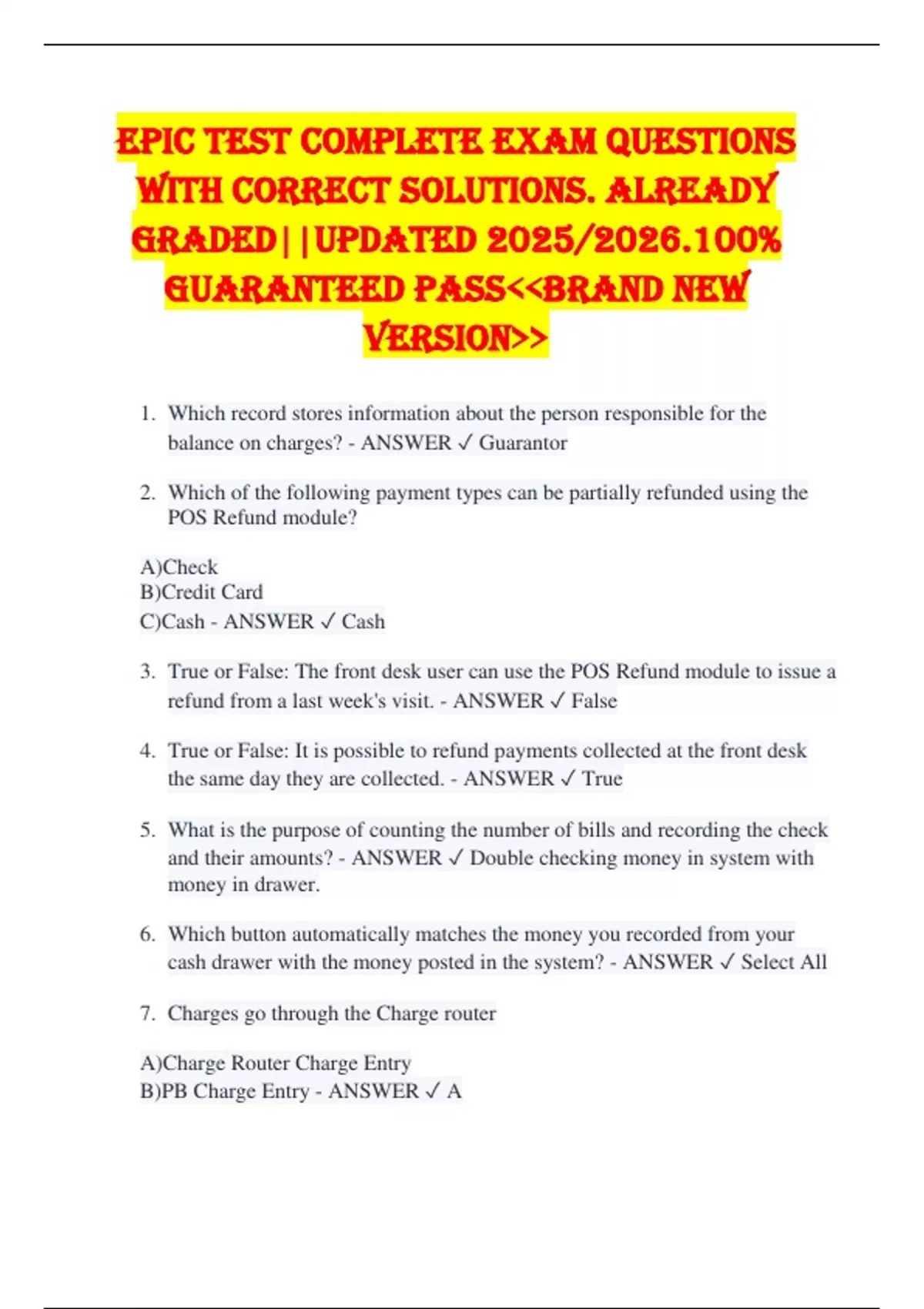 EPIC TEST COMPLETE EXAM QUESTIONS WITH CORRECT SOLUTIONS. ALREADY GRADED||UPDATED 2025/2026.100% GUARANTEED PASS<<BRAND NEW VERSION>>

1. Which record stores information about the person responsible for the balance on charges? - ANSWER ✓ Guarantor

2. Which of the following payment types can be partially refunded using the POS Refund module?

A)Check
B)Credit Card
C)Cash - ANSWER ✓ Cash

3. True or False: The front desk user can use the POS Refund module to issue a refund from a last week's visit. - ANSWER ✓ False

4. True or False: It is possible to refund payments collected at the front desk the same day they are collected. - ANSWER ✓ True

5. What is the purpose of counting the number of bills and recording the check and their amounts? - ANSWER ✓ Double checking money in system with money in drawer.

6. Which button automatically matches the money you recorded from your cash drawer with the money posted in the system? - ANSWER ✓ Select All

7. Charges go through the Charge router

A)Charge Router Charge Entry
B)PB Charge Entry - ANSWER ✓ A